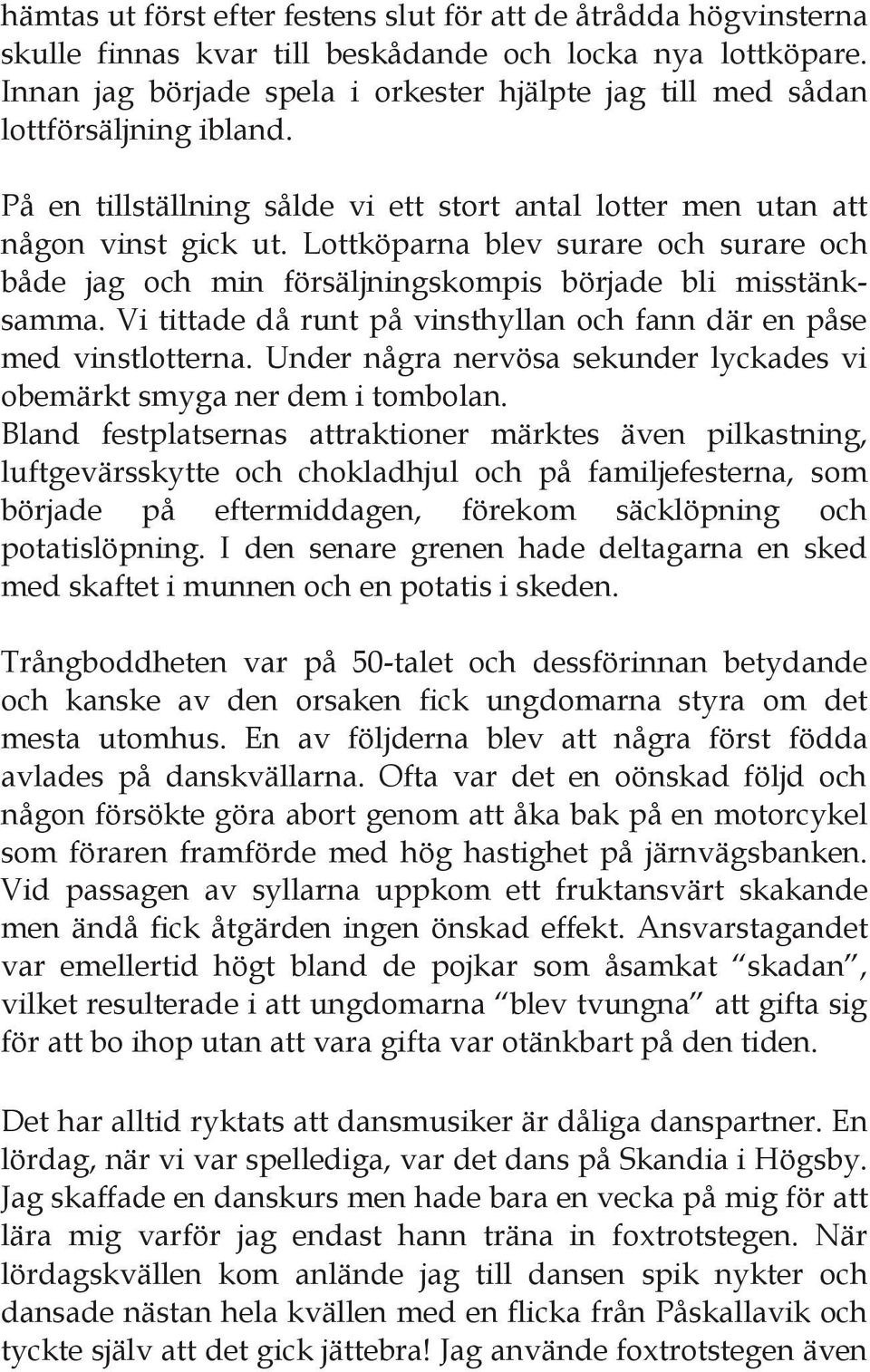 hämtas ut först efter festens slut för att de åtrådda högvinsterna skulle finnas kvar till beskådande och locka nya lottköpare. Innan jag började spela i orkester hjälpte jag till med sådan lottförsäljning ibland.

På en tillställning sålde vi ett stort antal lotter men utan att någon vinst gick ut. Lottköparna blev surare och surare och både jag och min försäljningskompis började bli misstänksamma. Vi tittade då runt på vinsthyllan och fann där en påse med vinstlotterna. Under några nervösa sekunder lyckades vi obemärkt smyga ner dem i tombolan.
Bland festplatsernas attraktioner märktes även pilkastning, luftgevärsskytte och chokladhjul och på familjefesterna, som började på eftermiddagen, förekom säcklöpning och potatislöpning. I den senare grenen hade deltagarna en sked med skaftet i munnen och en potatis i skeden.

Trångboddheten var på 50-talet och dessförinnan betydande och kanske av den orsaken fick ungdomarna styra om det mesta utomhus. En av följderna blev att några först födda avlades på danskvällarna. Ofta var det en oönskad följd och någon försökte göra abort genom att åka bak på en motorcykel som föraren framförde med hög hastighet på järnvägsbanken. Vid passagen av syllarna uppkom ett fruktansvärt skakande men ändå fick åtgärden ingen önskad effekt. Ansvarstagandet var emellertid högt bland de pojkar som åsamkat “skadan”, vilket resulterade i att ungdomarna “blev tvungna” att gifta sig för att bo ihop utan att vara gifta var otänkbart på den tiden.

Det har alltid ryktats att dansmusiker är dåliga danspartner. En lördag, när vi var spellediga, var det dans på Skandia i Högsby. Jag skaffade en danskurs men hade bara en vecka på mig för att lära mig varför jag endast hann träna in foxtrotstegen. När lördagskvällen kom anlände jag till dansen spik nykter och dansade nästan hela kvällen med en flicka från Påskallavik och tyckte själv att det gick jättebra! Jag använde foxtrotstegen även